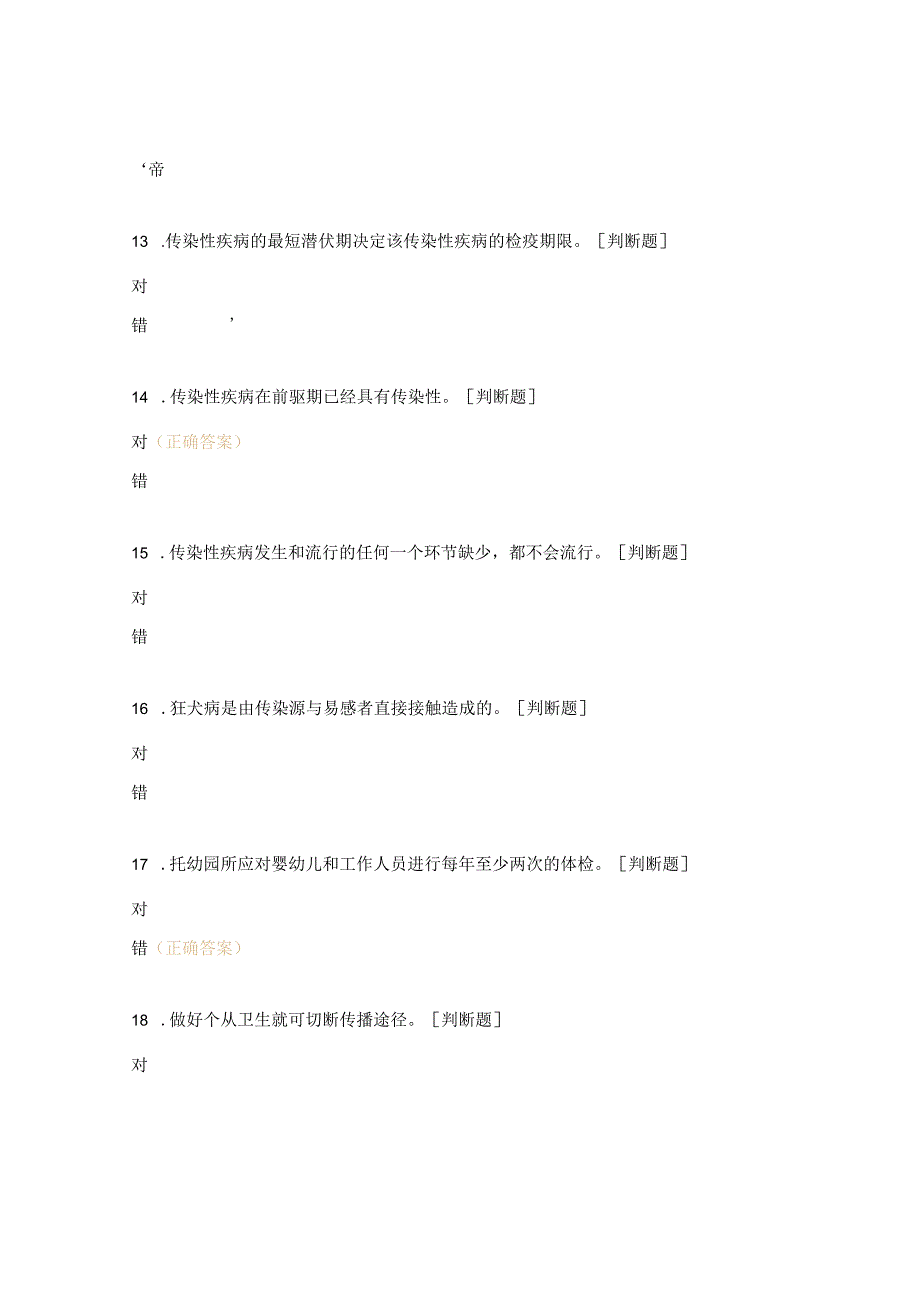 ‘帝

13 .传染性疾病的最短潜伏期决定该传染性疾病的检疫期限。［判断题］

对

错 ’

14 .传染性疾病在前驱期已经具有传染性。［判断题］

对（正确答案）

错

15 .传染性疾病发生和流行的任何一个环节缺少，都不会流行。［判断题］

对

错

16 .狂犬病是由传染源与易感者直接接触造成的。［判断题］

对

错

17 .托幼园所应对婴幼儿和工作人员进行每年至少两次的体检。［判断题］

对

错（正确答案）

18 .做好个从卫生就可切断传播途径。［判断题］

对